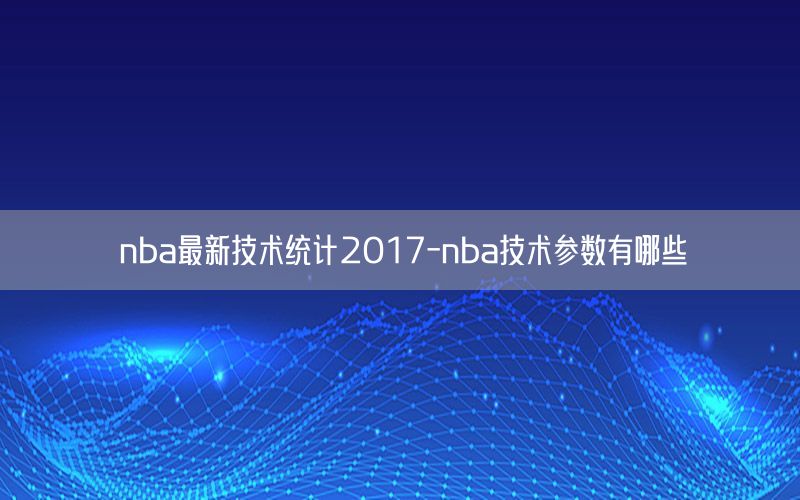 nba最新技术统计2017-nba技术参数有哪些